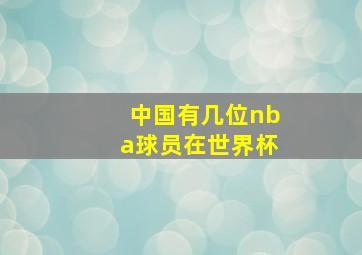 中国有几位nba球员在世界杯